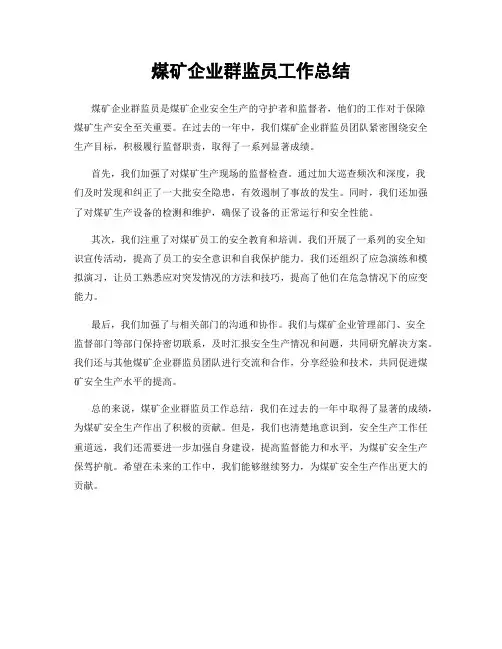 煤矿企业群监员工作总结

煤矿企业群监员是煤矿企业安全生产的守护者和监督者，他们的工作对于保障煤矿生产安全至关重要。在过去的一年中，我们煤矿企业群监员团队紧密围绕安全生产目标，积极履行监督职责，取得了一系列显著成绩。

首先，我们加强了对煤矿生产现场的监督检查。通过加大巡查频次和深度，我们及时发现和纠正了一大批安全隐患，有效遏制了事故的发生。同时，我们还加强了对煤矿生产设备的检测和维护，确保了设备的正常运行和安全性能。

其次，我们注重了对煤矿员工的安全教育和培训。我们开展了一系列的安全知识宣传活动，提高了员工的安全意识和自我保护能力。我们还组织了应急演练和模拟演习，让员工熟悉应对突发情况的方法和技巧，提高了他们在危急情况下的应变能力。

最后，我们加强了与相关部门的沟通和协作。我们与煤矿企业管理部门、安全监督部门等部门保持密切联系，及时汇报安全生产情况和问题，共同研究解决方案。我们还与其他煤矿企业群监员团队进行交流和合作，分享经验和技术，共同促进煤矿安全生产水平的提高。

总的来说，煤矿企业群监员工作总结，我们在过去的一年中取得了显著的成绩，为煤矿安全生产作出了积极的贡献。但是，我们也清楚地意识到，安全生产工作任重道远，我们还需要进一步加强自身建设，提高监督能力和水平，为煤矿安全生产保驾护航。希望在未来的工作中，我们能够继续努力，为煤矿安全生产作出更大的贡献。